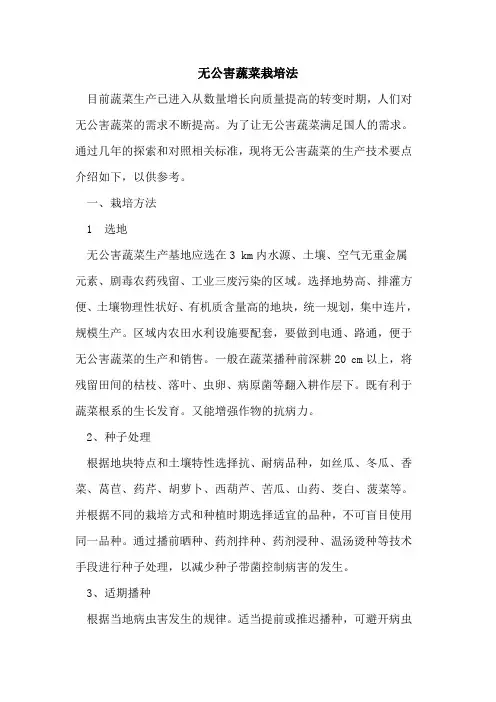 无公害蔬菜栽培法

目前蔬菜生产已进入从数量增长向质量提高的转变时期，人们对无公害蔬菜的需求不断提高。为了让无公害蔬菜满足国人的需求。通过几年的探索和对照相关标准，现将无公害蔬菜的生产技术要点介绍如下，以供参考。

一、栽培方法

1　选地

无公害蔬菜生产基地应选在 3 km 内水源、土壤、空气无重金属元素、剧毒农药残留、工业三废污染的区域。选择地势高、排灌方便、土壤物理性状好、有机质含量高的地块，统一规划，集中连片，规模生产。区域内农田水利设施要配套，要做到电通、路通，便于无公害蔬菜的生产和销售。一般在蔬菜播种前深耕 20 cm 以上，将残留田间的枯枝、落叶、虫卵、病原菌等翻入耕作层下。既有利于蔬菜根系的生长发育。又能增强作物的抗病力。

2、种子处理

根据地块特点和土壤特性选择抗、耐病品种，如丝瓜、冬瓜、香菜、莴苣、药芹、胡萝卜、西葫芦、苦瓜、山药、茭白、菠菜等。并根据不同的栽培方式和种植时期选择适宜的品种，不可盲目使用同一品种。通过播前晒种、药剂拌种、药剂浸种、温汤烫种等技术手段进行种子处理，以减少种子带菌控制病害的发生。

3、适期播种

根据当地病虫害发生的规律。适当提前或推迟播种，可避开病虫